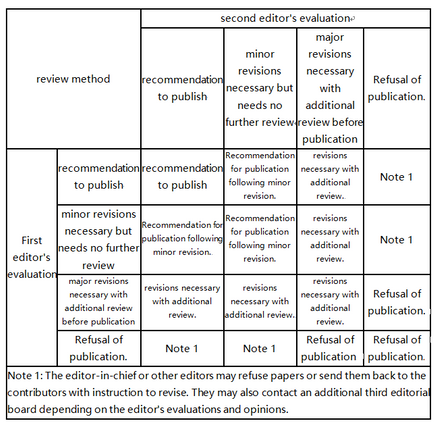 | review method | | second editor's evaluation | | | |
|---|---|---|---|---|---|
| | | recommendation to publish | minor revisions necessary but needs no further review | major revisions necessary with additional review before publication | Refusal of publication. |
| First editor's evaluation | recommendation to publish | recommendation to publish | Recommendation for publication following minor revision. | revisions necessary with additional review. | Note 1 |
| | minor revisions necessary but needs no further review | Recommendation for publication following minor revision. | Recommendation for publication following minor revision. | revisions necessary with additional review. | Note 1 |
| | major revisions necessary with additional review before publication | revisions necessary with additional review. | revisions necessary with additional review. | revisions necessary with additional review. | Refusal of publication. |
| | Refusal of publication. | Note 1 | Note 1 | Refusal of publication | Refusal of publication. |

Note 1: The editor-in-chief or other editors may refuse papers or send them back to the contributors with instruction to revise. They may also contact an additional third editorial board depending on the editor's evaluations and opinions.